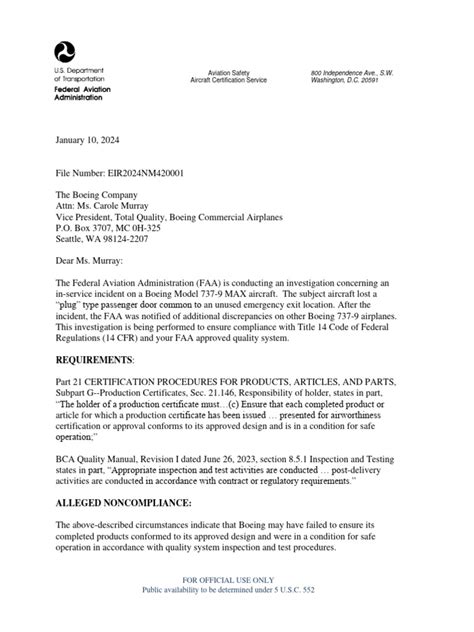 U.S. Department of Transportation
Federal Aviation Administration

Aviation Safety
Aircraft Certification Service

800 Independence Ave., S.W.
Washington, D.C. 20591

January 10, 2024

File Number: EIR2024NM420001

The Boeing Company
Attn: Ms. Carole Murray
Vice President, Total Quality, Boeing Commercial Airplanes
P.O. Box 3707, MC 0H-325
Seattle, WA 98124-2207

Dear Ms. Murray:

The Federal Aviation Administration (FAA) is conducting an investigation concerning an in-service incident on a Boeing Model 737-9 MAX aircraft. The subject aircraft lost a "plug" type passenger door common to an unused emergency exit location. After the incident, the FAA was notified of additional discrepancies on other Boeing 737-9 airplanes. This investigation is being performed to ensure compliance with Title 14 Code of Federal Regulations (14 CFR) and your FAA approved quality system.

REQUIREMENTS:

Part 21 CERTIFICATION PROCEDURES FOR PRODUCTS, ARTICLES, AND PARTS, Subpart G--Production Certificates, Sec. 21.146, Responsibility of holder, states in part, "The holder of a production certificate must…(c) Ensure that each completed product or article for which a production certificate has been issued … presented for airworthiness certification or approval conforms to its approved design and is in a condition for safe operation;"

BCA Quality Manual, Revision I dated June 26, 2023, section 8.5.1 Inspection and Testing states in part, "Appropriate inspection and test activities are conducted … post-delivery activities are conducted in accordance with contract or regulatory requirements."

ALLEGED NONCOMPLIANCE:

The above-described circumstances indicate that Boeing may have failed to ensure its completed products conformed to its approved design and were in a condition for safe operation in accordance with quality system inspection and test procedures.

FOR OFFICIAL USE ONLY
Public availability to be determined under 5 U.S.C. 552